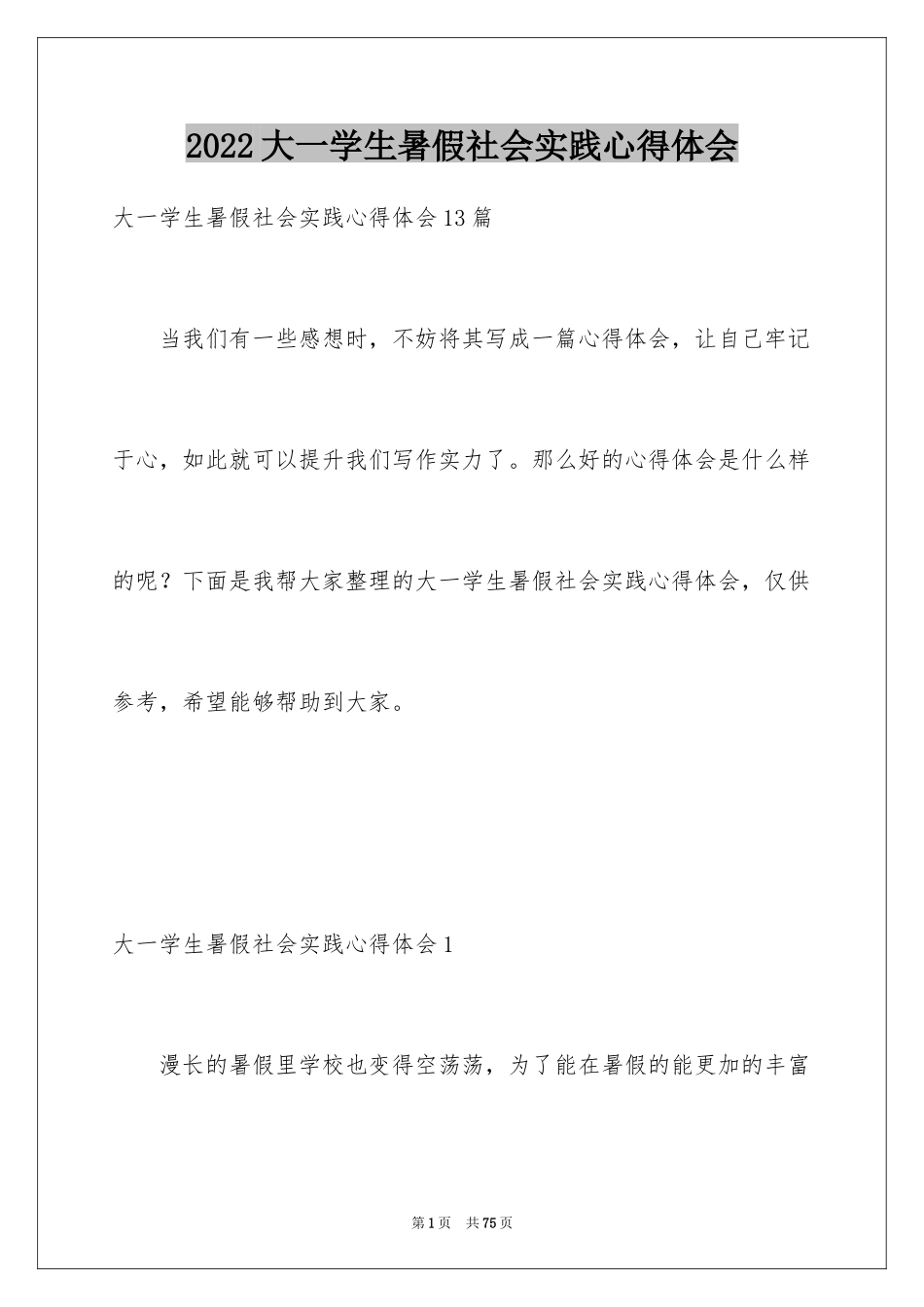 2022大一学生暑假社会实践心得体会

大一学生暑假社会实践心得体会13篇

当我们有一些感想时，不妨将其写成一篇心得体会，让自己牢记于心，如此就可以提升我们写作实力了。那么好的心得体会是什么样的呢？下面是我帮大家整理的大一学生暑假社会实践心得体会，仅供参考，希望能够帮助到大家。

大一学生暑假社会实践心得体会1

漫长的暑假里学校也变得空荡荡，为了能在暑假的能更加的丰富

第1页 共75页